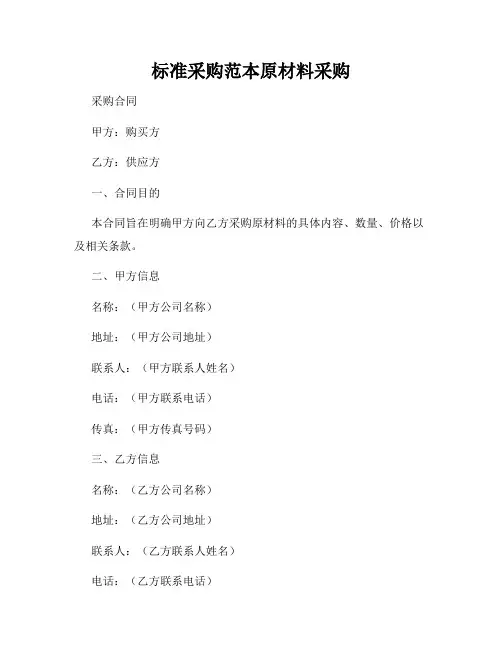 标准采购范本原材料采购

采购合同

甲方：购买方

乙方：供应方

一、合同目的

本合同旨在明确甲方向乙方采购原材料的具体内容、数量、价格以及相关条款。

二、甲方信息

名称：（甲方公司名称）

地址：（甲方公司地址）

联系人：（甲方联系人姓名）

电话：（甲方联系电话）

传真：（甲方传真号码）

三、乙方信息

名称：（乙方公司名称）

地址：（乙方公司地址）

联系人：（乙方联系人姓名）

电话：（乙方联系电话）